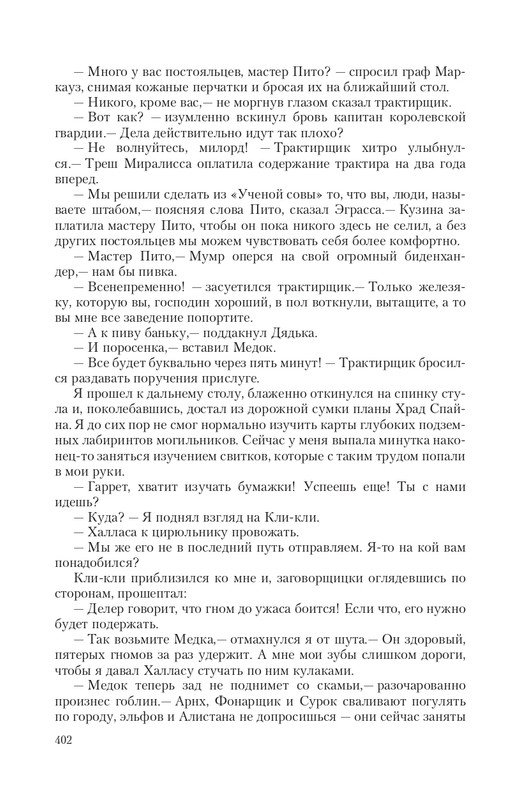 — Много у вас постояльцев, мастер Пито? — спросил граф Маркауз, снимая кожаные перчатки и бросая их на ближайший стол.

— Никого, кроме вас,— не моргнув глазом сказал трактирщик.

— Вот как? — изумленно вскинул бровь капитан королевской гвардии.— Дела действительно идут так плохо?

— Не волнуйтесь, милорд! — Трактирщик хитро улыбнулся.— Треш Миралисса оплатила содержание трактира на два года вперед.

— Мы решили сделать из «Ученой совы» то, что вы, люди, называете штабом,— поясняя слова Пито, сказал Эграсса.— Кузина заплатила мастеру Пито, чтобы он пока никого здесь не селил, а без других постояльцев мы можем чувствовать себя более комфортно.

— Мастер Пито,— Мумр оперся на свой огромный биденхандер,— нам бы пивка.

— Всенепременно! — засуетился трактирщик.— Только железяку, которую вы, господин хороший, в пол воткнули, вытащите, а то вы мне все заведение попортите.

— А к пиву баньку,— поддакнул Дядька.

— И поросенка,— вставил Медок.

— Все будет буквально через пять минут! — Трактирщик бросился раздавать поручения прислуге.

Я прошел к дальнему столу, блаженно откинулся на спинку стула и, поколебавшись, достал из дорожной сумки планы Храд Спайна. Я до сих пор не смог нормально изучить карты глубоких подземных лабиринтов могильников. Сейчас у меня выпала минутка наконец-то заняться изучением свитков, которые с таким трудом попали в мои руки.

— Гаррет, хватит изучать бумажки! Успеешь еще! Ты с нами идешь?

— Куда? — Я поднял взгляд на Кли-кли.

— Халласа к цирюльнику провожать.

— Мы же его не в последний путь отправляем. Я-то на кой вам понадобился?

Кли-кли приблизился ко мне и, заговорщицки оглядевшись по сторонам, прошептал:

— Делер говорит, что гном до ужаса боится! Если что, его нужно будет подержать.

— Так возьмите Медка,— отмахнулся я от шута.— Он здоровый, пятерых гномов за раз удержит. А мне мои зубы слишком дороги, чтобы я давал Халласу стучать по ним кулаками.

— Медок теперь зад не поднимет со скамьи,— разочарованно произнес гоблин.— Арих, Фонарщик и Сурок сваливают погулять по городу, эльфов и Алистана не допросишься — они сейчас заняты

402